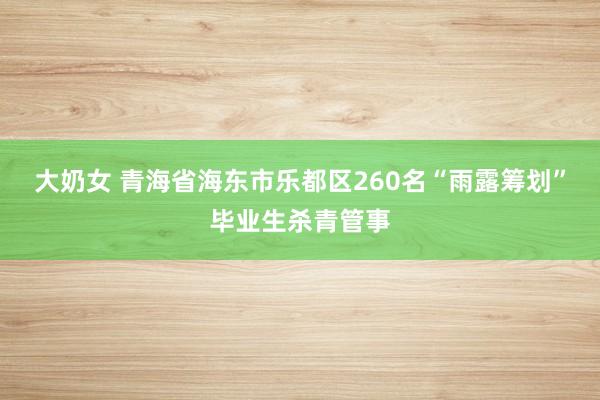 大奶女 青海省海东市乐都区260名“雨露筹划”毕业生杀青管事